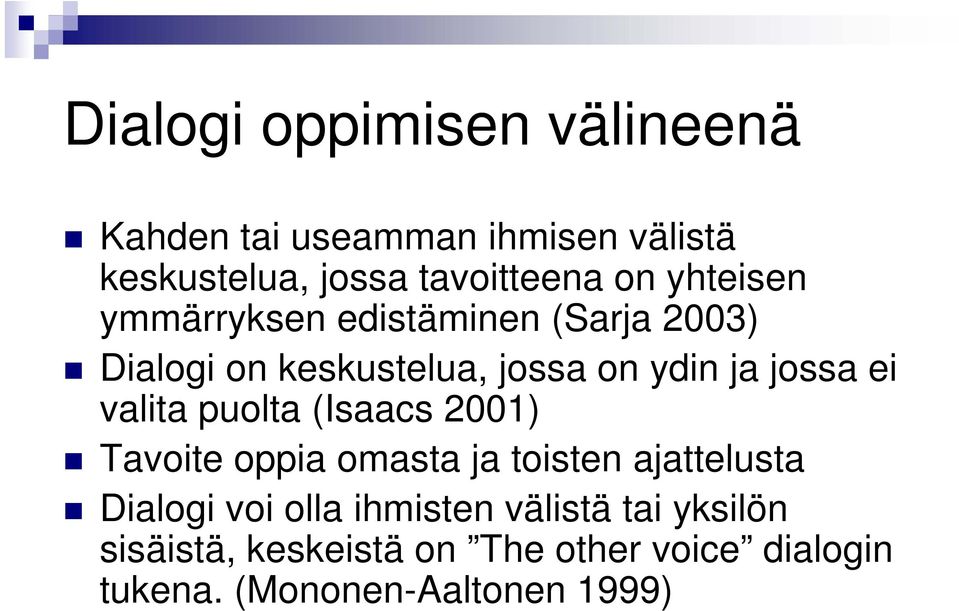 Dialogi oppimisen välineenä

Kahden tai useamman ihmisen välistä keskustelua, jossa tavoitteena on yhteisen ymmärryksen edistäminen (Sarja 2003)

Dialogi on keskustelua, jossa on ydin ja jossa ei valita puolta (Isaacs 2001)

Tavoite oppia omasta ja toisten ajattelusta

Dialogi voi olla ihmisten välistä tai yksilön sisäistä, keskeistä on ”The other voice” dialogin tukena. (Mononen-Aaltonen 1999)